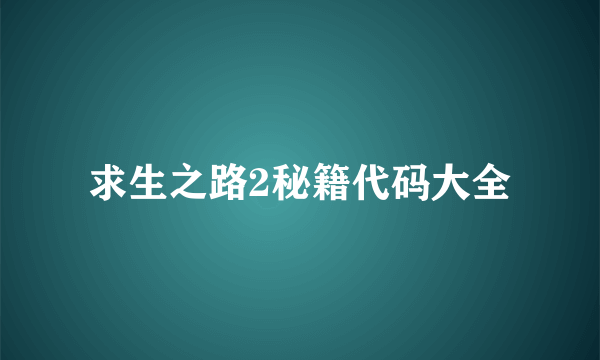 求生之路2秘籍代码大全